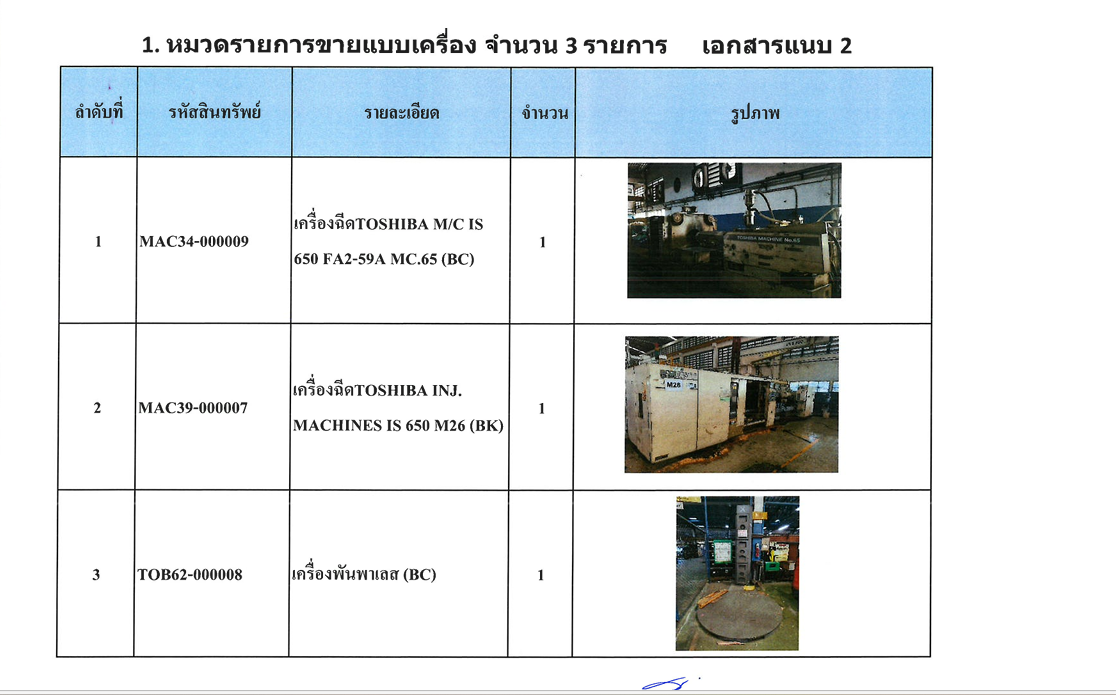 1. หมวดรายการขายแบบเครื่อง จำนวน 3 รายการ เอกสารแนบ 2

| ลำดับที่ | รหัสสินทรัพย์ | รายละเอียด | จำนวน | รูปภาพ |
|---|---|---|---|---|
| 1 | MAC34-000009 | เครื่องฉีดTOSHIBA M/C IS 650 FA2-59A MC.65 (BC) | 1 | |
| 2 | MAC39-000007 | เครื่องฉีดTOSHIBA INJ. MACHINES IS 650 M26 (BK) | 1 | |
| 3 | TOB62-000008 | เครื่องพันพาเลส (BC) | 1 | |